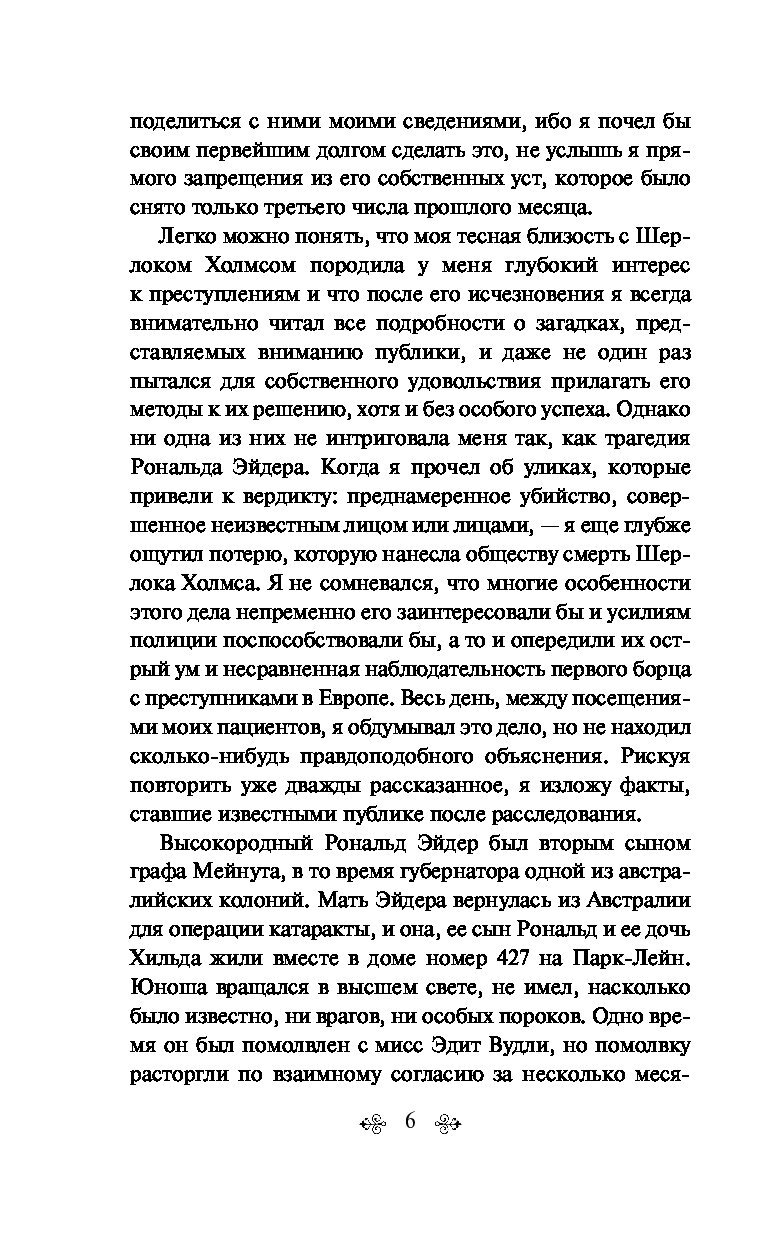 поделиться с ними моими сведениями, ибо я почел бы своим первейшим долгом сделать это, не услышь я прямого запрещения из его собственных уст, которое было снято только третьего числа прошлого месяца.

Легко можно понять, что моя тесная близость с Шерлоком Холмсом породила у меня глубокий интерес к преступлениям и что после его исчезновения я всегда внимательно читал все подробности о загадках, представляемых вниманию публики, и даже не один раз пытался для собственного удовольствия прилагать его методы к их решению, хотя и без особого успеха. Однако ни одна из них не интриговала меня так, как трагедия Рональда Эйдера. Когда я прочел об уликах, которые привели к вердикту: преднамеренное убийство, совершенное неизвестным лицом или лицами, — я еще глубже ощутил потерю, которую нанесла обществу смерть Шерлока Холмса. Я не сомневался, что многие особенности этого дела непременно его заинтересовали бы и усилиям полиции поспособствовали бы, а то и опередили их острый ум и несравненная наблюдательность первого борца с преступниками в Европе. Весь день, между посещениями моих пациентов, я обдумывал это дело, но не находил сколько-нибудь правдоподобного объяснения. Рискуя повторить уже дважды рассказанное, я изложу факты, ставшие известными публике после расследования.

Высокородный Рональд Эйдер был вторым сыном графа Мейнута, в то время губернатора одной из австралийских колоний. Мать Эйдера вернулась из Австралии для операции катаракты, и она, ее сын Рональд и ее дочь Хильда жили вместе в доме номер 427 на Парк-Лейн. Юноша вращался в высшем свете, не имел, насколько было известно, ни врагов, ни особых пороков. Одно время он был помолвлен с мисс Эдит Вудли, но помолвку расторгли по взаимному согласию за несколько меся-

6